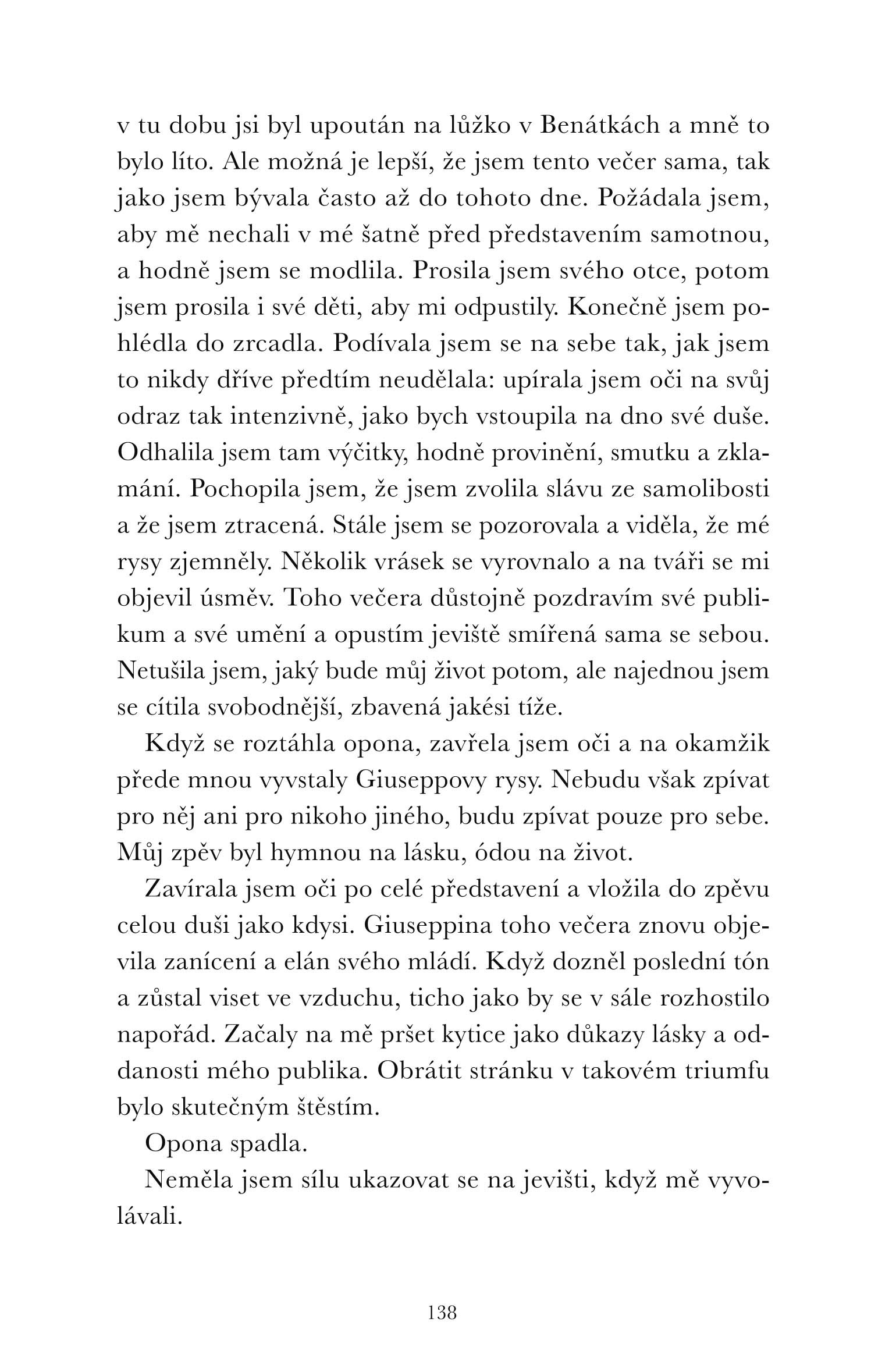 v tu dobu jsi byl upoután na lůžko v Benátkách a mně to bylo líto. Ale možná je lepší, že jsem tento večer sama, tak jako jsem bývala často až do tohoto dne. Požádala jsem, aby mě nechali v mé šatně před představením samotnou, a hodně jsem se modlila. Prosila jsem svého otce, potom jsem prosila i své děti, aby mi odpustily. Konečně jsem pohlédla do zrcadla. Podívala jsem se na sebe tak, jak jsem to nikdy dříve předtím neudělala: upírala jsem oči na svůj odraz tak intenzivně, jako bych vstoupila na dno své duše. Odhalila jsem tam výčitky, hodně provinění, smutku a zklamání. Pochopila jsem, že jsem zvolila slávu ze samolibosti a že jsem ztracená. Stále jsem se pozorovala a viděla, že mé rysy zjemněly. Několik vrásek se vyrovnalo a na tváři se mi objevil úsměv. Toho večera důstojně pozdravím své publikum a své umění a opustím jeviště smířená sama se sebou. Netušila jsem, jaký bude můj život potom, ale najednou jsem se cítila svobodnější, zbavená jakési tíže.

Když se roztáhla opona, zavřela jsem oči a na okamžik přede mnou vyvstaly Giuseppovy rysy. Nebudu však zpívat pro něj ani pro nikoho jiného, budu zpívat pouze pro sebe. Můj zpěv byl hymnou na lásku, ódou na život.

Zavírala jsem oči po celé představení a vložila do zpěvu celou duši jako kdysi. Giuseppina toho večera znovu objevila zanícení a elán svého mládí. Když dozněl poslední tón a zůstal viset ve vzduchu, ticho jako by se v sále rozhostilo napořád. Začaly na mě pršet kytice jako důkazy lásky a oddanosti mého publika. Obrátit stránku v takovém triumfu bylo skutečným štěstím.

Opona spadla.

Neměla jsem sílu ukazovat se na jevišti, když mě vyvolávali.

138